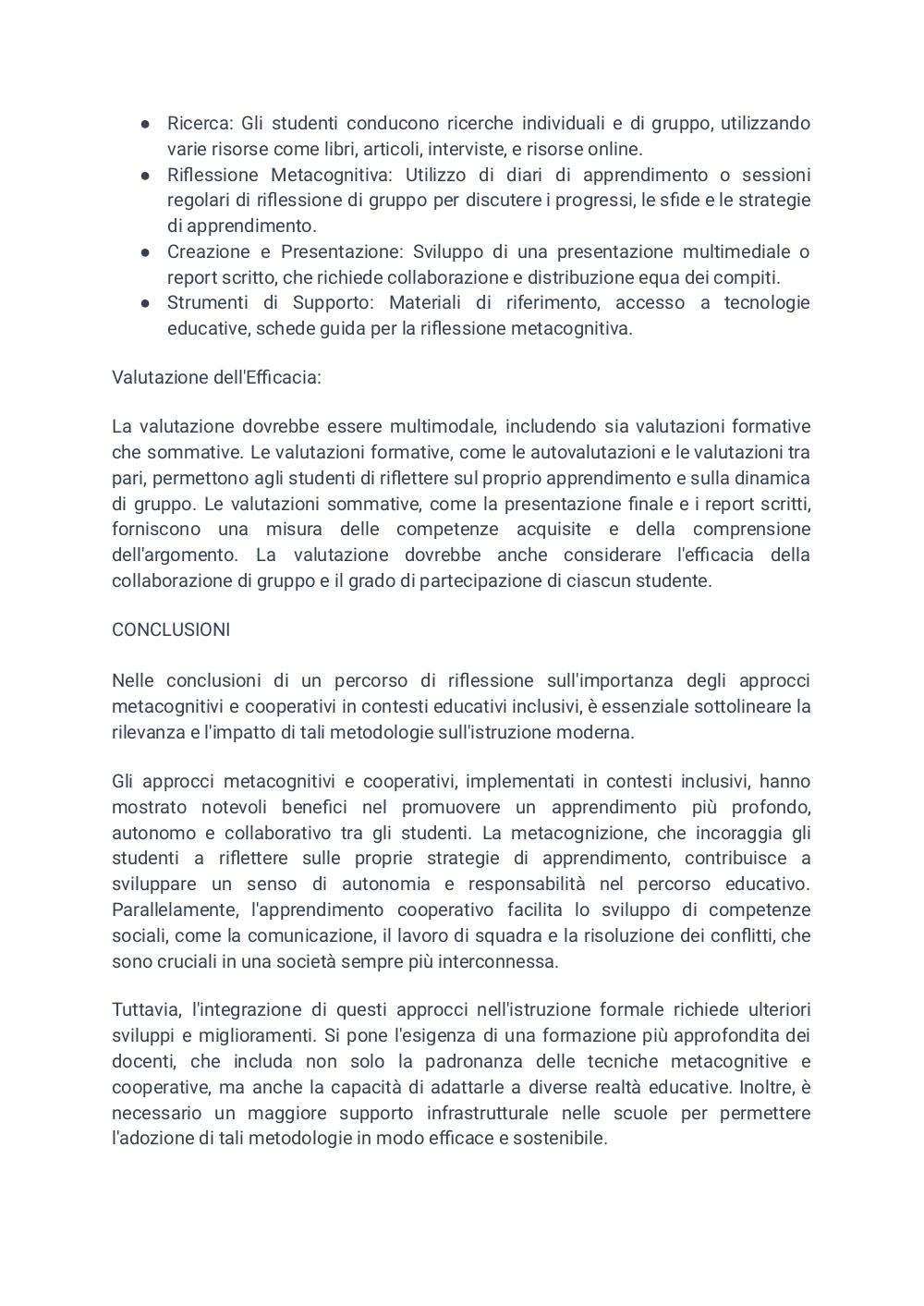 ● Ricerca: Gli studenti conducono ricerche individuali e di gruppo, utilizzando varie risorse come libri, articoli, interviste, e risorse online.
● Riflessione Metacognitiva: Utilizzo di diari di apprendimento o sessioni regolari di riflessione di gruppo per discutere i progressi, le sfide e le strategie di apprendimento.
● Creazione e Presentazione: Sviluppo di una presentazione multimediale o report scritto, che richiede collaborazione e distribuzione equa dei compiti.
● Strumenti di Supporto: Materiali di riferimento, accesso a tecnologie educative, schede guida per la riflessione metacognitiva.

Valutazione dell'Efficacia:

La valutazione dovrebbe essere multimodale, includendo sia valutazioni formative che sommative. Le valutazioni formative, come le autovalutazioni e le valutazioni tra pari, permettono agli studenti di riflettere sul proprio apprendimento e sulla dinamica di gruppo. Le valutazioni sommative, come la presentazione finale e i report scritti, forniscono una misura delle competenze acquisite e della comprensione dell'argomento. La valutazione dovrebbe anche considerare l'efficacia della collaborazione di gruppo e il grado di partecipazione di ciascun studente.

CONCLUSIONI

Nelle conclusioni di un percorso di riflessione sull'importanza degli approcci metacognitivi e cooperativi in contesti educativi inclusivi, è essenziale sottolineare la rilevanza e l'impatto di tali metodologie sull'istruzione moderna.

Gli approcci metacognitivi e cooperativi, implementati in contesti inclusivi, hanno mostrato notevoli benefici nel promuovere un apprendimento più profondo, autonomo e collaborativo tra gli studenti. La metacognizione, che incoraggia gli studenti a riflettere sulle proprie strategie di apprendimento, contribuisce a sviluppare un senso di autonomia e responsabilità nel percorso educativo. Parallelamente, l'apprendimento cooperativo facilita lo sviluppo di competenze sociali, come la comunicazione, il lavoro di squadra e la risoluzione dei conflitti, che sono cruciali in una società sempre più interconnessa.

Tuttavia, l'integrazione di questi approcci nell'istruzione formale richiede ulteriori sviluppi e miglioramenti. Si pone l'esigenza di una formazione più approfondita dei docenti, che includa non solo la padronanza delle tecniche metacognitive e cooperative, ma anche la capacità di adattarle a diverse realtà educative. Inoltre, è necessario un maggiore supporto infrastrutturale nelle scuole per permettere l'adozione di tali metodologie in modo efficace e sostenibile.